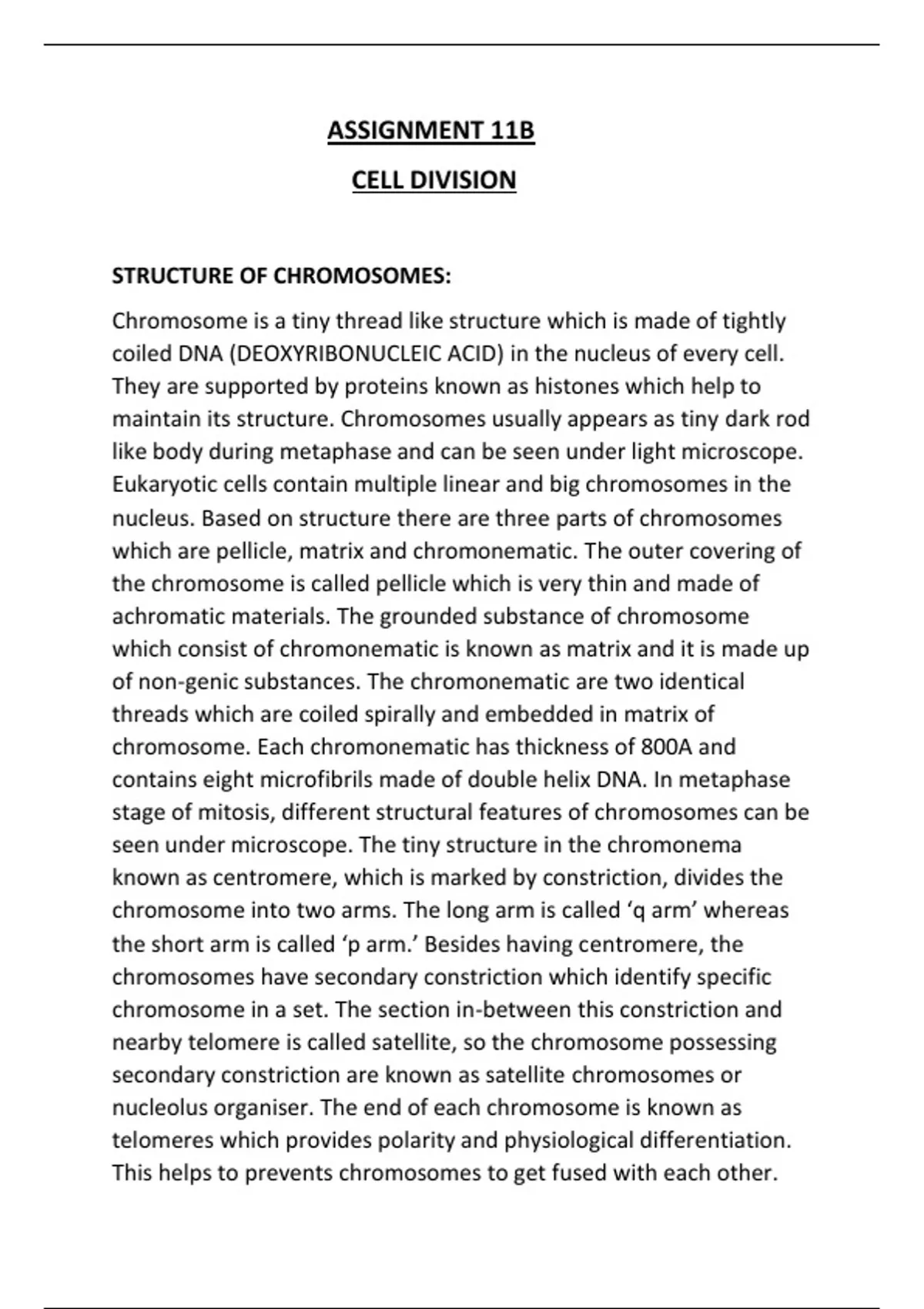 ASSIGNMENT 11B

CELL DIVISION

STRUCTURE OF CHROMOSOMES:

Chromosome is a tiny thread like structure which is made of tightly coiled DNA (DEOXYRIBONUCLEIC ACID) in the nucleus of every cell. They are supported by proteins known as histones which help to maintain its structure. Chromosomes usually appears as tiny dark rod like body during metaphase and can be seen under light microscope. Eukaryotic cells contain multiple linear and big chromosomes in the nucleus. Based on structure there are three parts of chromosomes which are pellicle, matrix and chromonematic. The outer covering of the chromosome is called pellicle which is very thin and made of achromatic materials. The grounded substance of chromosome which consist of chromonematic is known as matrix and it is made up of non-genic substances. The chromonematic are two identical threads which are coiled spirally and embedded in matrix of chromosome. Each chromonematic has thickness of 800A and contains eight microfibrils made of double helix DNA. In metaphase stage of mitosis, different structural features of chromosomes can be seen under microscope. The tiny structure in the chromonema known as centromere, which is marked by constriction, divides the chromosome into two arms. The long arm is called ‘q arm’ whereas the short arm is called ‘p arm.’ Besides having centromere, the chromosomes have secondary constriction which identify specific chromosome in a set. The section in-between this constriction and nearby telomere is called satellite, so the chromosome possessing secondary constriction are known as satellite chromosomes or nucleolus organiser. The end of each chromosome is known as telomeres which provides polarity and physiological differentiation. This helps to prevents chromosomes to get fused with each other.